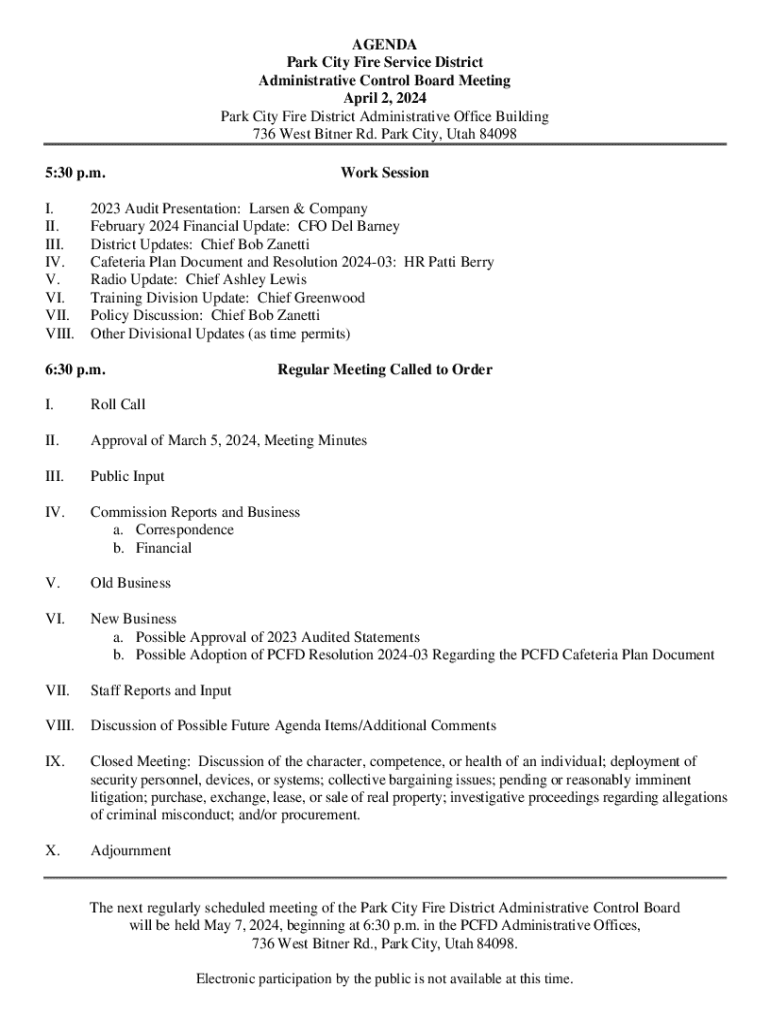 AGENDA
Park City Fire Service District
Administrative Control Board Meeting
April 2, 2024
Park City Fire District Administrative Office Building
736 West Bitner Rd. Park City, Utah 84098

5:30 p.m. Work Session

I. 2023 Audit Presentation: Larsen & Company
II. February 2024 Financial Update: CFO Del Barney
III. District Updates: Chief Bob Zanetti
IV. Cafeteria Plan Document and Resolution 2024-03: HR Patti Berry
V. Radio Update: Chief Ashley Lewis
VI. Training Division Update: Chief Greenwood
VII. Policy Discussion: Chief Bob Zanetti
VIII. Other Divisional Updates (as time permits)

6:30 p.m. Regular Meeting Called to Order

I. Roll Call

II. Approval of March 5, 2024, Meeting Minutes

III. Public Input

IV. Commission Reports and Business
a. Correspondence
b. Financial

V. Old Business

VI. New Business
a. Possible Approval of 2023 Audited Statements
b. Possible Adoption of PCFD Resolution 2024-03 Regarding the PCFD Cafeteria Plan Document

VII. Staff Reports and Input

VIII. Discussion of Possible Future Agenda Items/Additional Comments

IX. Closed Meeting: Discussion of the character, competence, or health of an individual; deployment of security personnel, devices, or systems; collective bargaining issues; pending or reasonably imminent litigation; purchase, exchange, lease, or sale of real property; investigative proceedings regarding allegations of criminal misconduct; and/or procurement.

X. Adjournment

The next regularly scheduled meeting of the Park City Fire District Administrative Control Board will be held May 7, 2024, beginning at 6:30 p.m. in the PCFD Administrative Offices, 736 West Bitner Rd., Park City, Utah 84098.

Electronic participation by the public is not available at this time.